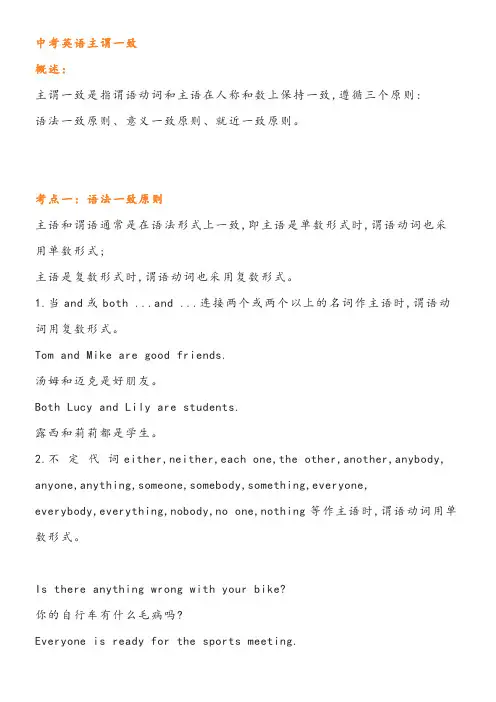 中考英语主谓一致

概述：

主谓一致是指谓语动词和主语在人称和数上保持一致，遵循三个原则：语法一致原则、意义一致原则、就近一致原则。

考点一：语法一致原则

主语和谓语通常是在语法形式上一致，即主语是单数形式时，谓语动词也采用单数形式；

主语是复数形式时，谓语动词也采用复数形式。

1.当 and 或 both ...and ...连接两个或两个以上的名词作主语时，谓语动词用复数形式。

Tom and Mike are good friends.

汤姆和迈克是好朋友。

Both Lucy and Lily are students.

露西和莉莉都是学生。

2.不定代词 either，neither，each one，the other，another，anybody，anyone，anything，someone，somebody，something，everyone，everybody，everything，nobody，no one，nothing 等作主语时，谓语动词用单数形式。

Is there anything wrong with your bike?

你的自行车有什么毛病吗？

Everyone is ready for the sports meeting.